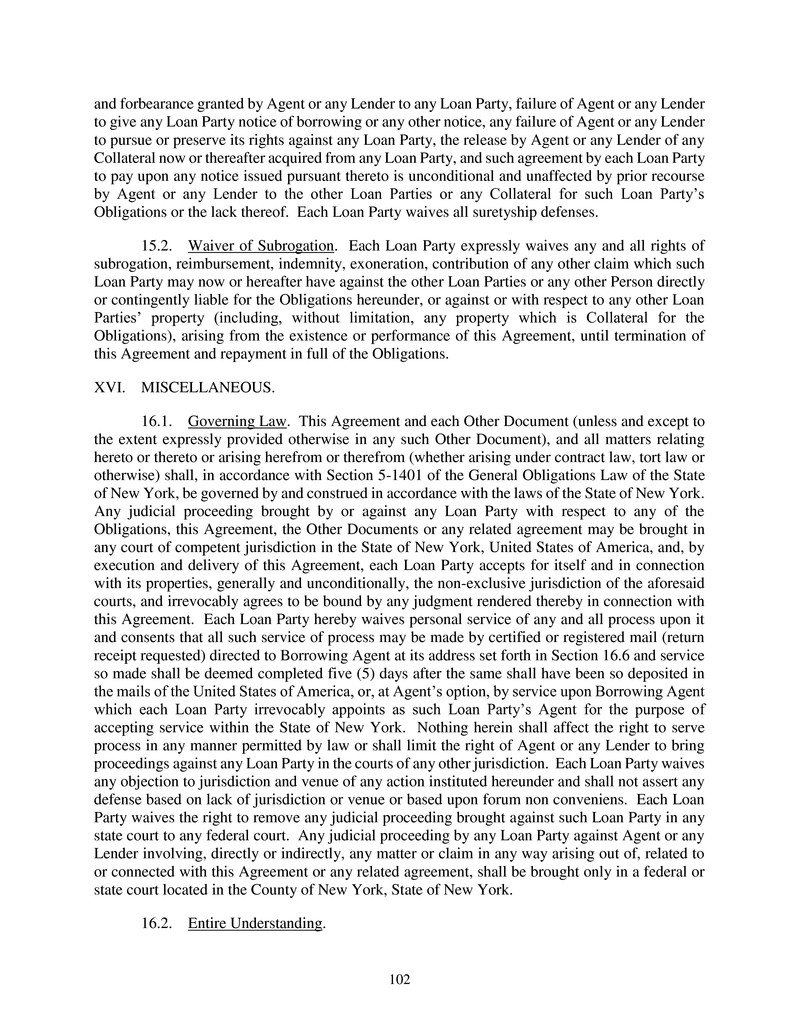 and forbearance granted by Agent or any Lender to any Loan Party, failure of Agent or any Lender to give any Loan Party notice of borrowing or any other notice, any failure of Agent or any Lender to pursue or preserve its rights against any Loan Party, the release by Agent or any Lender of any Collateral now or thereafter acquired from any Loan Party, and such agreement by each Loan Party to pay upon any notice issued pursuant thereto is unconditional and unaffected by prior recourse by Agent or any Lender to the other Loan Parties or any Collateral for such Loan Party's Obligations or the lack thereof. Each Loan Party waives all suretyship defenses.

15.2. Waiver of Subrogation. Each Loan Party expressly waives any and all rights of subrogation, reimbursement, indemnity, exoneration, contribution of any other claim which such Loan Party may now or hereafter have against the other Loan Parties or any other Person directly or contingently liable for the Obligations hereunder, or against or with respect to any other Loan Parties' property (including, without limitation, any property which is Collateral for the Obligations), arising from the existence or performance of this Agreement, until termination of this Agreement and repayment in full of the Obligations.

XVI. MISCELLANEOUS.

16.1. Governing Law. This Agreement and each Other Document (unless and except to the extent expressly provided otherwise in any such Other Document), and all matters relating hereto or thereto or arising herefrom or therefrom (whether arising under contract law, tort law or otherwise) shall, in accordance with Section 5-1401 of the General Obligations Law of the State of New York, be governed by and construed in accordance with the laws of the State of New York. Any judicial proceeding brought by or against any Loan Party with respect to any of the Obligations, this Agreement, the Other Documents or any related agreement may be brought in any court of competent jurisdiction in the State of New York, United States of America, and, by execution and delivery of this Agreement, each Loan Party accepts for itself and in connection with its properties, generally and unconditionally, the non-exclusive jurisdiction of the aforesaid courts, and irrevocably agrees to be bound by any judgment rendered thereby in connection with this Agreement. Each Loan Party hereby waives personal service of any and all process upon it and consents that all such service of process may be made by certified or registered mail (return receipt requested) directed to Borrowing Agent at its address set forth in Section 16.6 and service so made shall be deemed completed five (5) days after the same shall have been so deposited in the mails of the United States of America, or, at Agent's option, by service upon Borrowing Agent which each Loan Party irrevocably appoints as such Loan Party's Agent for the purpose of accepting service within the State of New York. Nothing herein shall affect the right to serve process in any manner permitted by law or shall limit the right of Agent or any Lender to bring proceedings against any Loan Party in the courts of any other jurisdiction. Each Loan Party waives any objection to jurisdiction and venue of any action instituted hereunder and shall not assert any defense based on lack of jurisdiction or venue or based upon forum non conveniens. Each Loan Party waives the right to remove any judicial proceeding brought against such Loan Party in any state court to any federal court. Any judicial proceeding by any Loan Party against Agent or any Lender involving, directly or indirectly, any matter or claim in any way arising out of, related to or connected with this Agreement or any related agreement, shall be brought only in a federal or state court located in the County of New York, State of New York.

16.2. Entire Understanding.

102